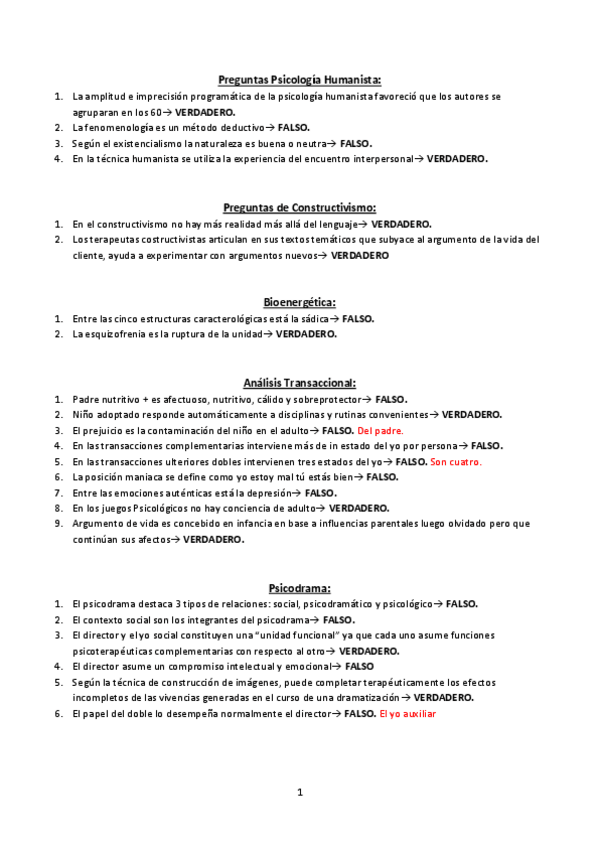 Preguntas Psicología Humanista:

1. La amplitud e imprecisión programática de la psicología humanista favoreció que los autores se agruparan en los 60→ VERDADERO.
2. La fenomenología es un método deductivo→ FALSO.
3. Según el existencialismo la naturaleza es buena o neutra→ FALSO.
4. En la técnica humanista se utiliza la experiencia del encuentro interpersonal→ VERDADERO.

Preguntas de Constructivismo:

1. En el constructivismo no hay más realidad más allá del lenguaje→ VERDADERO.
2. Los terapeutas costructivistas articulan en sus textos temáticos que subyace al argumento de la vida del cliente, ayuda a experimentar con argumentos nuevos→ VERDADERO

Bioenergética:

1. Entre las cinco estructuras caracterológicas está la sádica→ FALSO.
2. La esquizofrenia es la ruptura de la unidad→ VERDADERO.

Análisis Transaccional:

1. Padre nutritivo + es afectuoso, nutritivo, cálido y sobreprotector→ FALSO.
2. Niño adoptado responde automáticamente a disciplinas y rutinas convenientes→ VERDADERO.
3. El prejuicio es la contaminación del niño en el adulto→ FALSO. Del padre.
4. En las transacciones complementarias interviene más de in estado del yo por persona→ FALSO.
5. En las transacciones ulteriores dobles intervienen tres estados del yo→ FALSO. Son cuatro.
6. La posición maniaca se define como yo estoy mal tú estás bien→ FALSO.
7. Entre las emociones auténticas está la depresión→ FALSO.
8. En los juegos Psicológicos no hay conciencia de adulto→ VERDADERO.
9. Argumento de vida es concebido en infancia en base a influencias parentales luego olvidado pero que continúan sus afectos→ VERDADERO.

Psicodrama:

1. El psicodrama destaca 3 tipos de relaciones: social, psicodramático y psicológico→ FALSO.
2. El contexto social son los integrantes del psicodrama→ FALSO.
3. El director y el yo social constituyen una "unidad funcional" ya que cada uno asume funciones psicoterapéuticas complementarias con respecto al otro→ VERDADERO.
4. El director asume un compromiso intelectual y emocional→ FALSO
5. Según la técnica de construcción de imágenes, puede completar terapéuticamente los efectos incompletos de las vivencias generadas en el curso de una dramatización→ VERDADERO.
6. El papel del doble lo desempeña normalmente el director→ FALSO. El yo auxiliar

1